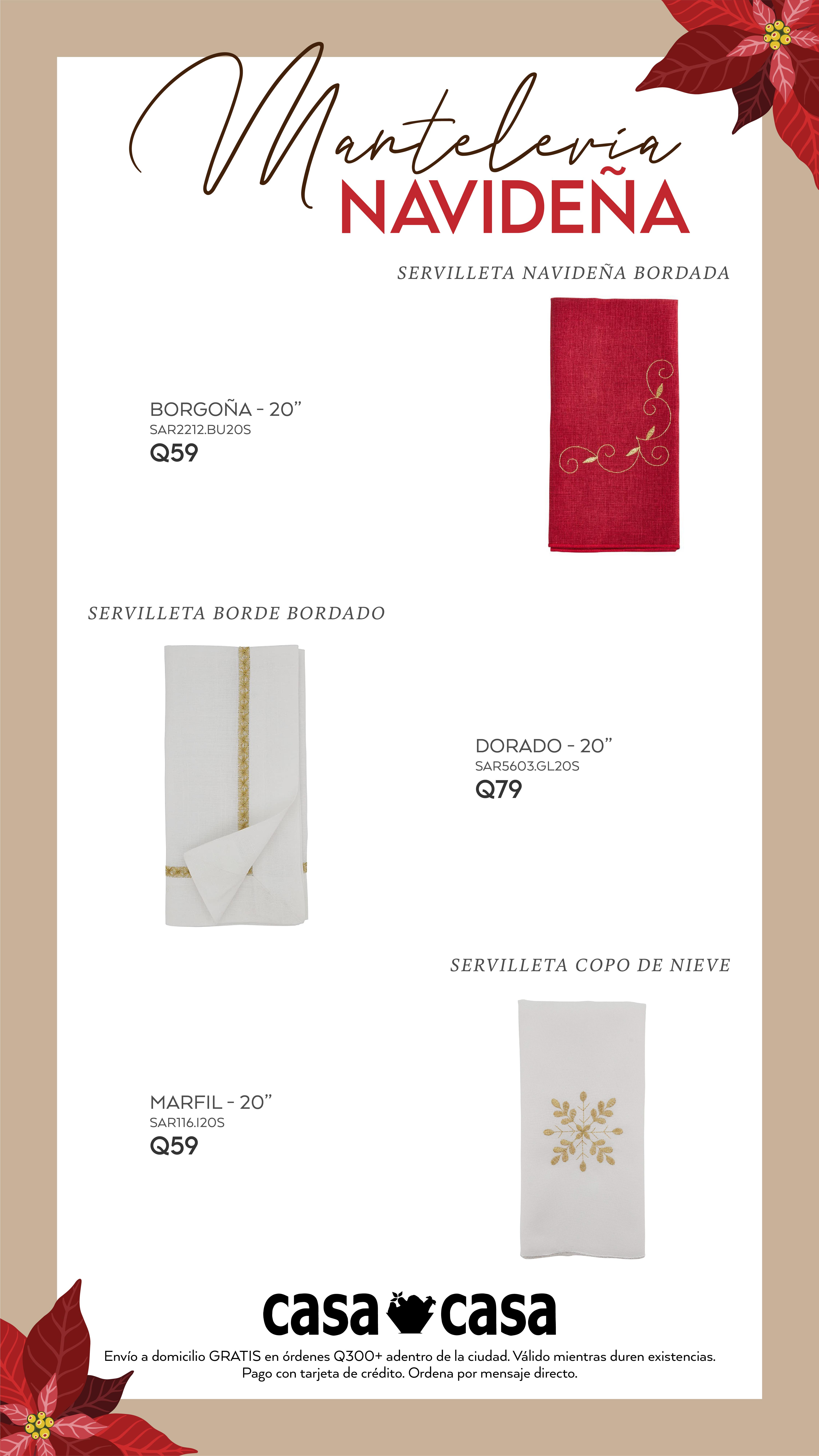 Mantelería
NAVIDEÑA

SERVILLETA NAVIDEÑA BORDADA

BORGOÑA - 20”
SAR2212.BU20S
Q59

SERVILLETA BORDE BORDADO

DORADO - 20”
SAR5603.GL20S
Q79

SERVILLETA COPO DE NIEVE

MARFIL - 20”
SAR116.I20S
Q59

casa casa

Envío a domicilio GRATIS en órdenes Q300+ adentro de la ciudad. Válido mientras duren existencias.
Pago con tarjeta de crédito. Ordena por mensaje directo.